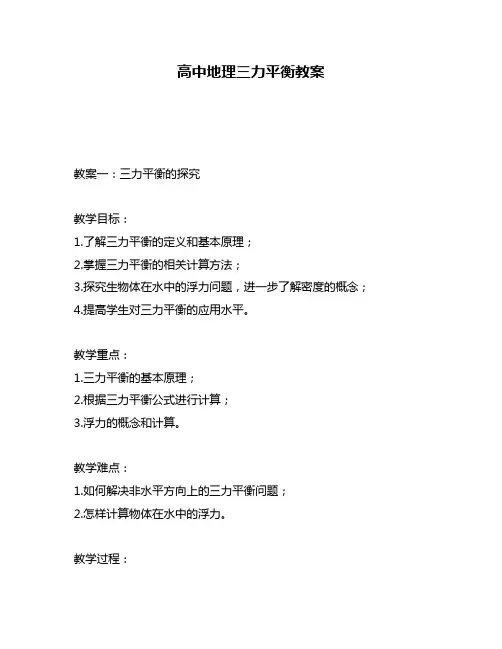 高中地理三力平衡教案

教案一：三力平衡的探究

教学目标：
1.了解三力平衡的定义和基本原理；
2.掌握三力平衡的相关计算方法；
3.探究生物体在水中的浮力问题，进一步了解密度的概念；
4.提高学生对三力平衡的应用水平。

教学重点：
1.三力平衡的基本原理；
2.根据三力平衡公式进行计算；
3.浮力的概念和计算。

教学难点：
1.如何解决非水平方向上的三力平衡问题；
2.怎样计算物体在水中的浮力。

教学过程：